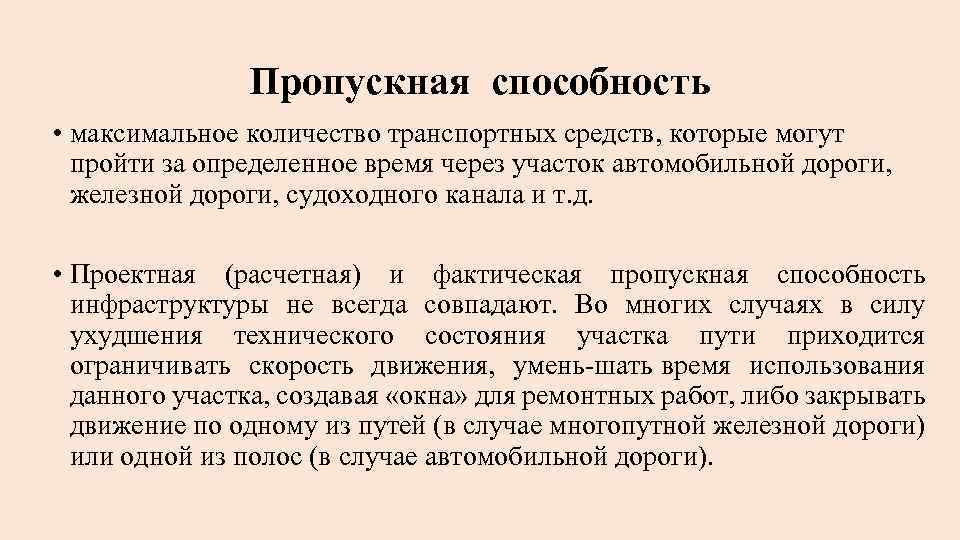 Пропускная способность

• максимальное количество транспортных средств, которые могут пройти за определенное время через участок автомобильной дороги, железной дороги, судоходного канала и т.д.

• Проектная (расчетная) и фактическая пропускная способность инфраструктуры не всегда совпадают. Во многих случаях в силу ухудшения технического состояния участка пути приходится ограничивать скорость движения, умень-шать время использования данного участка, создавая «окна» для ремонтных работ, либо закрывать движение по одному из путей (в случае многопутной железной дороги) или одной из полос (в случае автомобильной дороги).